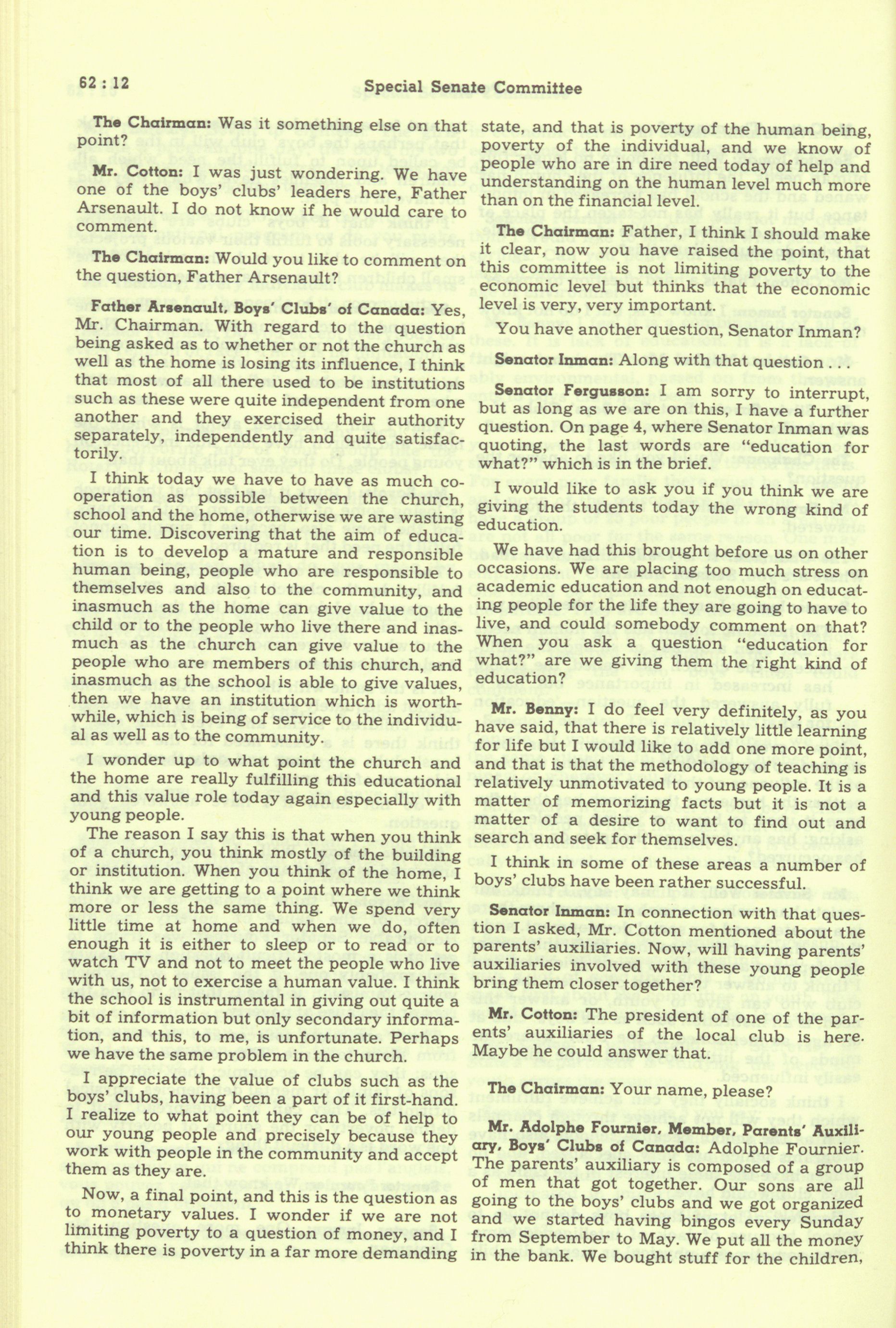 62 : 12

Special Senate Committee

The Chairman: Was it something else on that point?

Mr. Cotton: I was just wondering. We have one of the boys' clubs' leaders here, Father Arsenault. I do not know if he would care to comment.

The Chairman: Would you like to comment on the question, Father Arsenault?

Father Arsenault, Boys' Clubs' of Canada: Yes, Mr. Chairman. With regard to the question being asked as to whether or not the church as well as the home is losing its influence, I think that most of all there used to be institutions such as these were quite independent from one another and they exercised their authority separately, independently and quite satisfactorily.

I think today we have to have as much cooperation as possible between the church, school and the home, otherwise we are wasting our time. Discovering that the aim of education is to develop a mature and responsible human being, people who are responsible to themselves and also to the community, and inasmuch as the home can give value to the child or to the people who live there and inasmuch as the church can give value to the people who are members of this church, and inasmuch as the school is able to give values, then we have an institution which is worthwhile, which is being of service to the individual as well as to the community.

I wonder up to what point the church and the home are really fulfilling this educational and this value role today again especially with young people.

The reason I say this is that when you think of a church, you think mostly of the building or institution. When you think of the home, I think we are getting to a point where we think more or less the same thing. We spend very little time at home and when we do, often enough it is either to sleep or to read or to watch TV and not to meet the people who live with us, not to exercise a human value. I think the school is instrumental in giving out quite a bit of information but only secondary information, and this, to me, is unfortunate. Perhaps we have the same problem in the church.

I appreciate the value of clubs such as the boys' clubs, having been a part of it first-hand. I realize to what point they can be of help to our young people and precisely because they work with people in the community and accept them as they are.

Now, a final point, and this is the question as to monetary values. I wonder if we are not limiting poverty to a question of money, and I think there is poverty in a far more demanding state, and that is poverty of the human being, poverty of the individual, and we know of people who are in dire need today of help and understanding on the human level much more than on the financial level.

The Chairman: Father, I think I should make it clear, now you have raised the point, that this committee is not limiting poverty to the economic level but thinks that the economic level is very, very important.

You have another question, Senator Inman?

Senator Inman: Along with that question . . .

Senator Fergusson: I am sorry to interrupt, but as long as we are on this, I have a further question. On page 4, where Senator Inman was quoting, the last words are "education for what?" which is in the brief.

I would like to ask you if you think we are giving the students today the wrong kind of education.

We have had this brought before us on other occasions. We are placing too much stress on academic education and not enough on educating people for the life they are going to have to live, and could somebody comment on that? When you ask a question "education for what?" are we giving them the right kind of education?

Mr. Benny: I do feel very definitely, as you have said, that there is relatively little learning for life but I would like to add one more point, and that is that the methodology of teaching is relatively unmotivated to young people. It is a matter of memorizing facts but it is not a matter of a desire to want to find out and search and seek for themselves.

I think in some of these areas a number of boys' clubs have been rather successful.

Senator Inman: In connection with that question I asked, Mr. Cotton mentioned about the parents' auxiliaries. Now, will having parents' auxiliaries involved with these young people bring them closer together?

Mr. Cotton: The president of one of the parents' auxiliaries of the local club is here. Maybe he could answer that.

The Chairman: Your name, please?

Mr. Adolphe Fournier, Member, Parents' Auxiliary, Boys' Clubs of Canada: Adolphe Fournier. The parents' auxiliary is composed of a group of men that got together. Our sons are all going to the boys' clubs and we got organized and we started having bingos every Sunday from September to May. We put all the money in the bank. We bought stuff for the children,